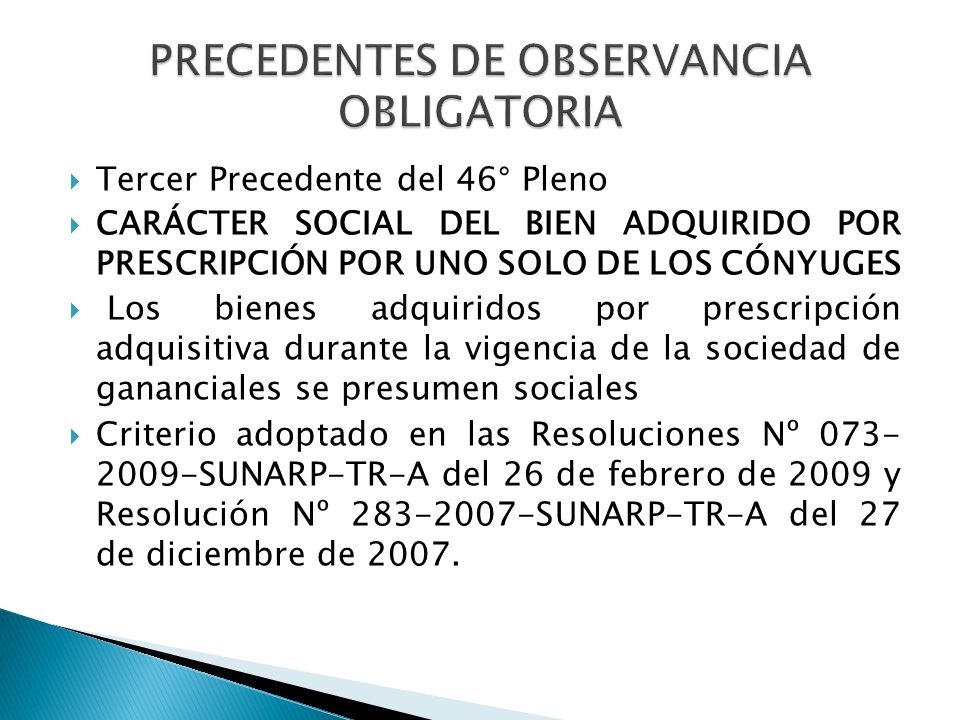 PRECEDENTES DE OBSERVANCIA OBLIGATORIA

Tercer Precedente del 46° Pleno

CARÁCTER SOCIAL DEL BIEN ADQUIRIDO POR PRESCRIPCIÓN POR UNO SOLO DE LOS CÓNYUGES

Los bienes adquiridos por prescripción adquisitiva durante la vigencia de la sociedad de gananciales se presumen sociales

Criterio adoptado en las Resoluciones Nº 073-2009-SUNARP-TR-A del 26 de febrero de 2009 y Resolución Nº 283-2007-SUNARP-TR-A del 27 de diciembre de 2007.